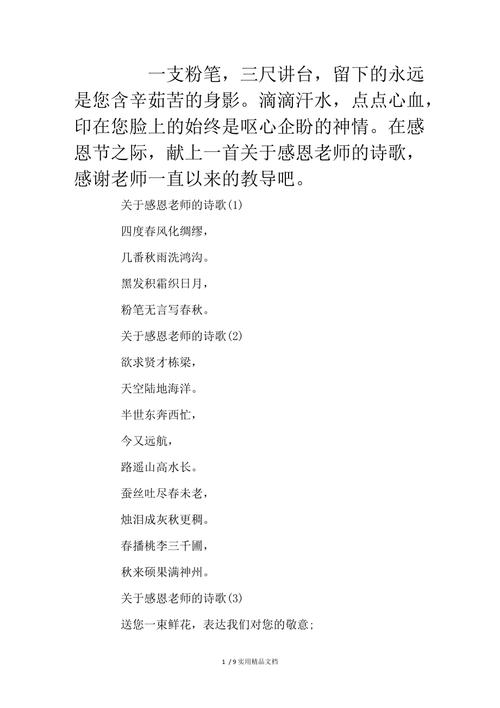 一支粉笔，三尺讲台，留下的永远是您含辛茹苦的身影。滴滴汗水，点点心血，印在您脸上的始终是呕心企盼的神情。在感恩节之际，献上一首关于感恩老师的诗歌，感谢老师一直以来的教导吧。

关于感恩老师的诗歌(1)

四度春风化绸缪，

几番秋雨洗鸿沟。

黑发积霜织日月，

粉笔无言写春秋。

关于感恩老师的诗歌(2)

欲求贤才栋梁，

天空陆地海洋。

半世东奔西忙，

今又远航，

路遥山高水长。

蚕丝吐尽春未老，

烛泪成灰秋更稠。

春播桃李三千圃，

秋来硕果满神州。

关于感恩老师的诗歌(3)

送您一束鲜花，表达我们对您的敬意；

1 / 9 实用精品文档